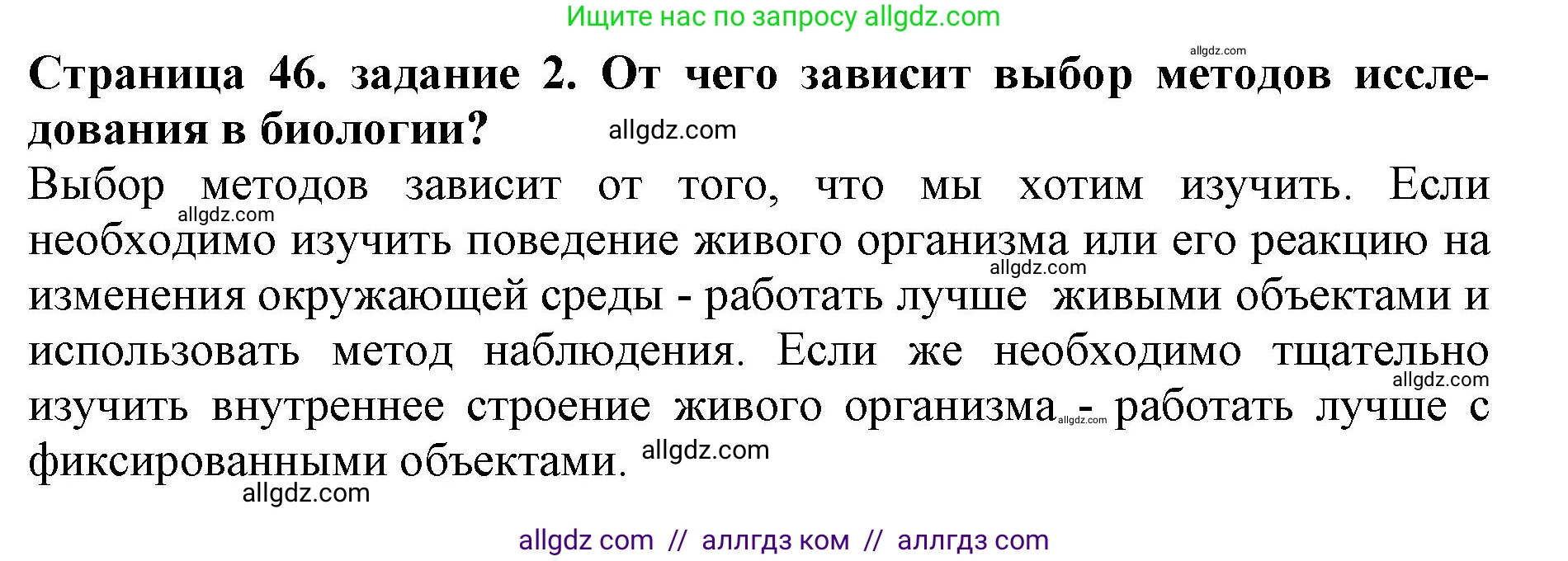 Ищите нас по запросу allgdz.com

allgdz.com

Страница 46. задание 2. От чего зависит выбор методов исследования в биологии? allgdz.com

Выбор методов зависит от того, что мы хотим изучить. Если allgdz.com необходимо изучить поведение живого организма или его реакцию на allgdz.com изменения окружающей среды - работать лучше живыми объектами и использовать метод наблюдения. Если же необходимо тщательно allgdz.com изучить внутреннее строение живого организма allgdz.com - работать лучше с фиксированными объектами. allgdz.com

allgdz.com

allgdz com // аллгдз ком // аллгдз com